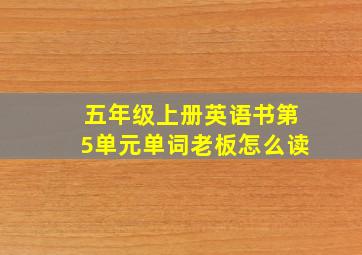 五年级上册英语书第5单元单词老板怎么读